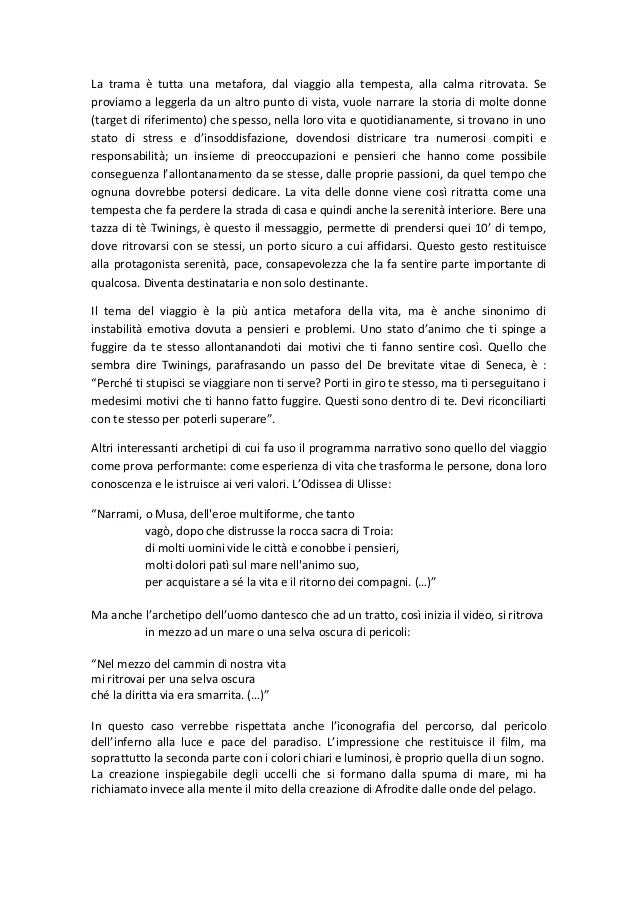 La trama è tutta una metafora, dal viaggio alla tempesta, alla calma ritrovata. Se proviamo a leggerla da un altro punto di vista, vuole narrare la storia di molte donne (target di riferimento) che spesso, nella loro vita e quotidianamente, si trovano in uno stato di stress e d'insoddisfazione, dovendosi districare tra numerosi compiti e responsabilità; un insieme di preoccupazioni e pensieri che hanno come possibile conseguenza l'allontanamento da se stesse, dalle proprie passioni, da quel tempo che ognuna dovrebbe potersi dedicare. La vita delle donne viene così ritratta come una tempesta che fa perdere la strada di casa e quindi anche la serenità interiore. Bere una tazza di tè Twinings, è questo il messaggio, permette di prendersi quei 10' di tempo, dove ritrovarsi con se stessi, un porto sicuro a cui affidarsi. Questo gesto restituisce alla protagonista serenità, pace, consapevolezza che la fa sentire parte importante di qualcosa. Diventa destinataria e non solo destinante.

Il tema del viaggio è la più antica metafora della vita, ma è anche sinonimo di instabilità emotiva dovuta a pensieri e problemi. Uno stato d'animo che ti spinge a fuggire da te stesso allontanandoti dai motivi che ti fanno sentire così. Quello che sembra dire Twinings, parafrasando un passo del De brevitate vitae di Seneca, è : "Perché ti stupisci se viaggiare non ti serve? Porti in giro te stesso, ma ti perseguitano i medesimi motivi che ti hanno fatto fuggire. Questi sono dentro di te. Devi riconciliarti con te stesso per poterli superare".

Altri interessanti archetipi di cui fa uso il programma narrativo sono quello del viaggio come prova performante: come esperienza di vita che trasforma le persone, dona loro conoscenza e le istruisce ai veri valori. L'Odissea di Ulisse:

"Narrami, o Musa, dell'eroe multiforme, che tanto
vagò, dopo che distrusse la rocca sacra di Troia:
di molti uomini vide le città e conobbe i pensieri,
molti dolori patì sul mare nell'animo suo,
per acquistare a sé la vita e il ritorno dei compagni. (…)"

Ma anche l'archetipo dell'uomo dantesco che ad un tratto, così inizia il video, si ritrova in mezzo ad un mare o una selva oscura di pericoli:

"Nel mezzo del cammin di nostra vita
mi ritrovai per una selva oscura
ché la diritta via era smarrita. (…)"

In questo caso verrebbe rispettata anche l'iconografia del percorso, dal pericolo dell'inferno alla luce e pace del paradiso. L'impressione che restituisce il film, ma soprattutto la seconda parte con i colori chiari e luminosi, è proprio quella di un sogno. La creazione inspiegabile degli uccelli che si formano dalla spuma di mare, mi ha richiamato invece alla mente il mito della creazione di Afrodite dalle onde del pelago.